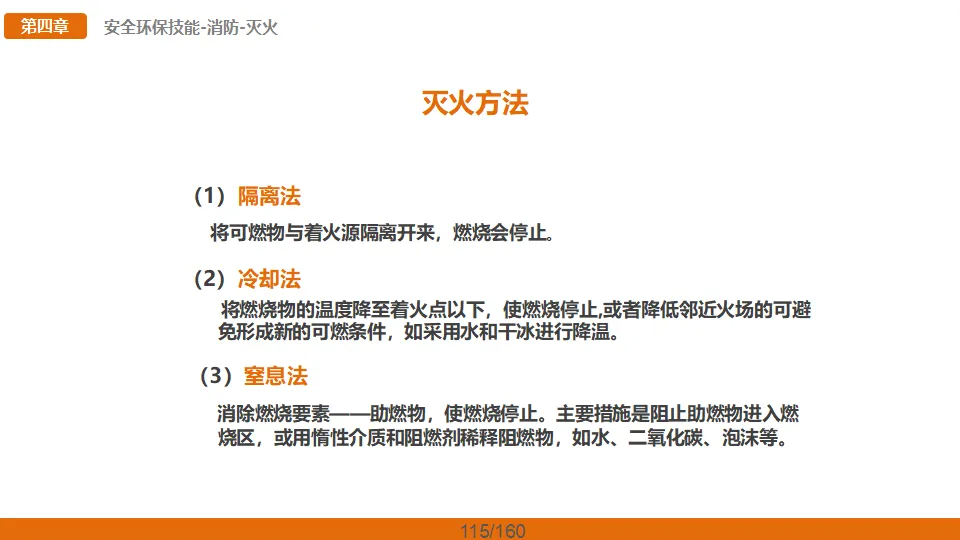 第四章 安全环保技能-消防-灭火

灭火方法

（1）隔离法

将可燃物与着火源隔离开来，燃烧会停止。

（2）冷却法

将燃烧物的温度降至着火点以下，使燃烧停止,或者降低邻近火场的可避免形成新的可燃条件，如采用水和干冰进行降温。

（3）窒息法

消除燃烧要素——助燃物，使燃烧停止。主要措施是阻止助燃物进入燃烧区，或用惰性介质和阻燃剂稀释阻燃物，如水、二氧化碳、泡沫等。

115/160